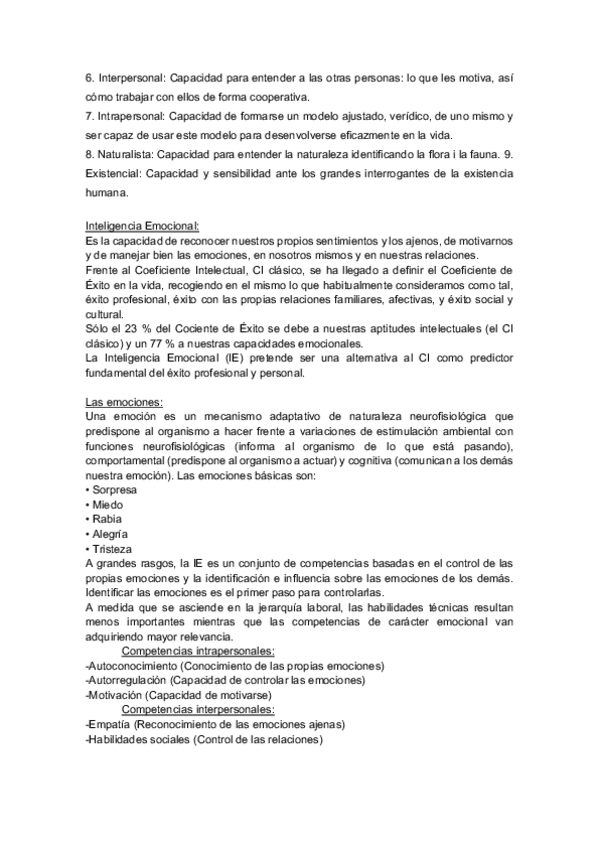 6. Interpersonal: Capacidad para entender a las otras personas: lo que les motiva, así cómo trabajar con ellos de forma cooperativa.
7. Intrapersonal: Capacidad de formarse un modelo ajustado, verídico, de uno mismo y ser capaz de usar este modelo para desenvolverse eficazmente en la vida.
8. Naturalista: Capacidad para entender la naturaleza identificando la flora i la fauna. 9. Existencial: Capacidad y sensibilidad ante los grandes interrogantes de la existencia humana.

Inteligencia Emocional:
Es la capacidad de reconocer nuestros propios sentimientos y los ajenos, de motivarnos y de manejar bien las emociones, en nosotros mismos y en nuestras relaciones.
Frente al Coeficiente Intelectual, CI clásico, se ha llegado a definir el Coeficiente de Éxito en la vida, recogiendo en el mismo lo que habitualmente consideramos como tal, éxito profesional, éxito con las propias relaciones familiares, afectivas, y éxito social y cultural.
Sólo el 23 % del Cociente de Éxito se debe a nuestras aptitudes intelectuales (el CI clásico) y un 77 % a nuestras capacidades emocionales.
La Inteligencia Emocional (IE) pretende ser una alternativa al CI como predictor fundamental del éxito profesional y personal.

Las emociones:
Una emoción es un mecanismo adaptativo de naturaleza neurofisiológica que predispone al organismo a hacer frente a variaciones de estimulación ambiental con funciones neurofisiológicas (informa al organismo de lo que está pasando), comportamental (predispone al organismo a actuar) y cognitiva (comunican a los demás nuestra emoción). Las emociones básicas son:
• Sorpresa
• Miedo
• Rabia
• Alegría
• Tristeza
A grandes rasgos, la IE es un conjunto de competencias basadas en el control de las propias emociones y la identificación e influencia sobre las emociones de los demás. Identificar las emociones es el primer paso para controlarlas.
A medida que se asciende en la jerarquía laboral, las habilidades técnicas resultan menos importantes mientras que las competencias de carácter emocional van adquiriendo mayor relevancia.
Competencias intrapersonales:
-Autoconocimiento (Conocimiento de las propias emociones)
-Autorregulación (Capacidad de controlar las emociones)
-Motivación (Capacidad de motivarse)
Competencias interpersonales:
-Empatía (Reconocimiento de las emociones ajenas)
-Habilidades sociales (Control de las relaciones)